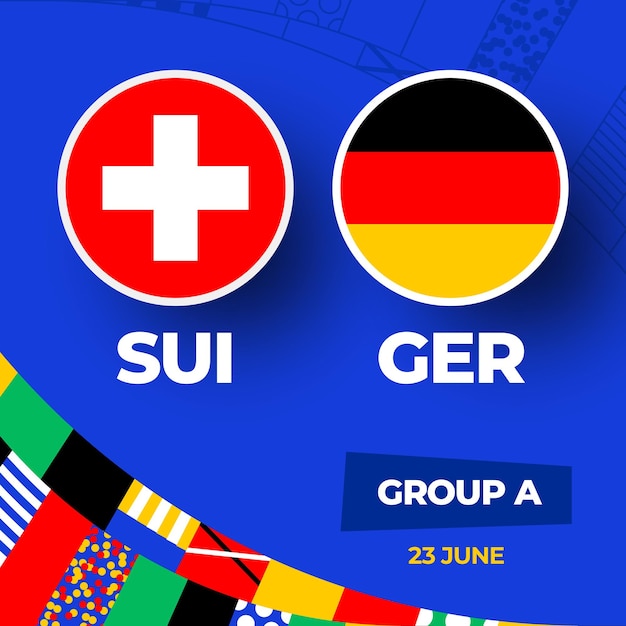 SUI

GER

GROUP A

23 JUNE